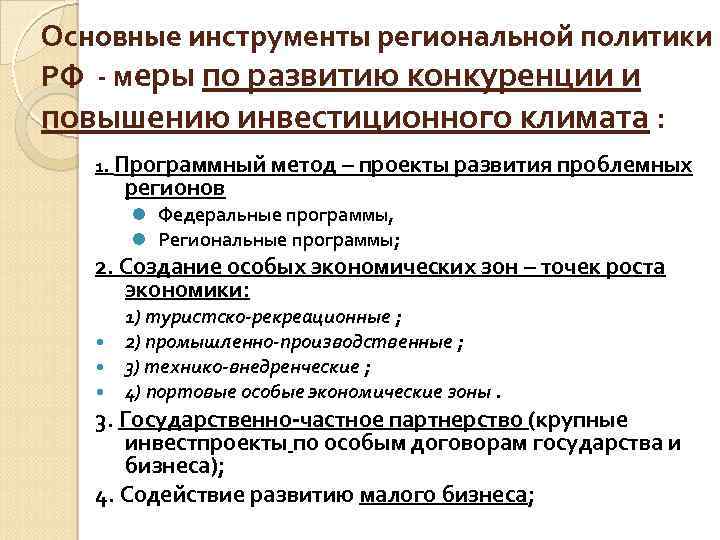 Основные инструменты региональной политики РФ - меры по развитию конкуренции и повышению инвестиционного климата :

1. Программный метод – проекты развития проблемных регионов

Федеральные программы,

Региональные программы;

2. Создание особых экономических зон – точек роста экономики:

1) туристско-рекреационные ;

2) промышленно-производственные ;

3) технико-внедренческие ;

4) портовые особые экономические зоны .

3. Государственно-частное партнерство (крупные инвестпроекты по особым договорам государства и бизнеса);

4. Содействие развитию малого бизнеса;